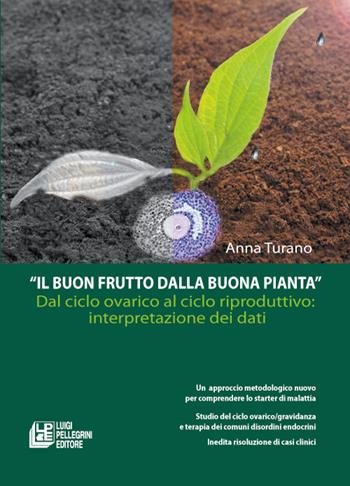 Anna Turano

"IL BUON FRUTTO DALLA BUONA PIANTA"
Dal ciclo ovarico al ciclo riproduttivo: interpretazione dei dati

Un approccio metodologico nuovo per comprendere lo starter di malattia

Studio del ciclo ovarico/gravidanza e terapia dei comuni disordini endocrini

Inedita risoluzione di casi clinici

LPE
LUIGI PELLEGRINI EDITORE